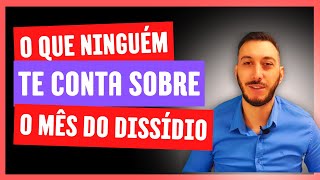 O QUE NINGUÉM
TE CONTA SOBRE
O MÊS DO DISSÍDIO